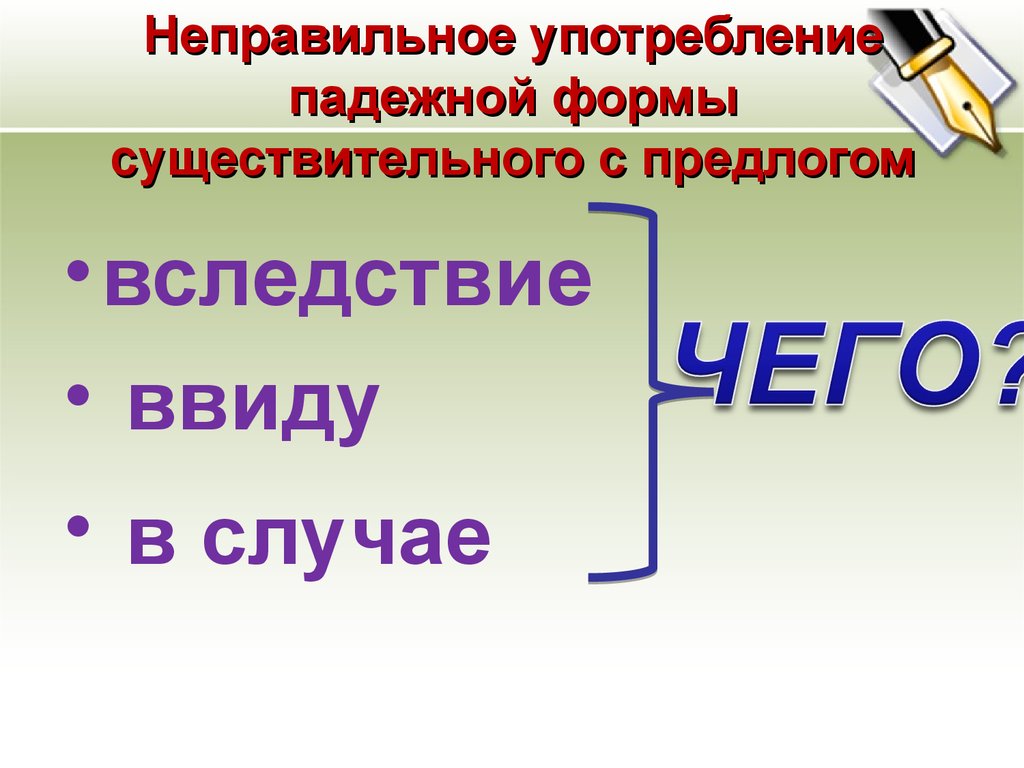 Неправильное употребление падежной формы существительного с предлогом

• вследствие
• ввиду
• в случае

ЧЕГО?